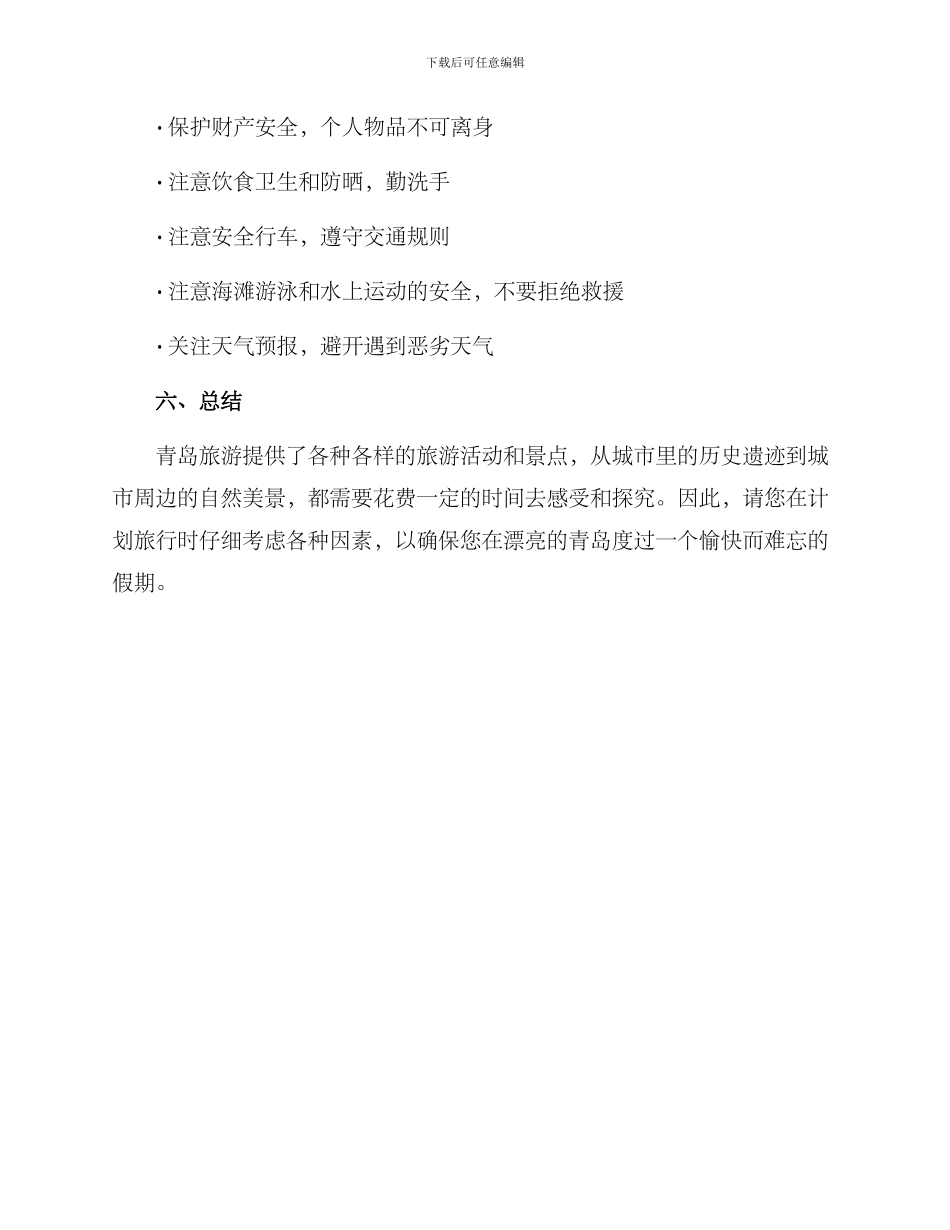 下载后可任意编辑

· 保护财产安全，个人物品不可离身

· 注意饮食卫生和防晒，勤洗手

· 注意安全行车，遵守交通规则

· 注意海滩游泳和水上运动的安全，不要拒绝救援

· 关注天气预报，避开遇到恶劣天气

六、总结

青岛旅游提供了各种各样的旅游活动和景点，从城市里的历史遗迹到城市周边的自然美景，都需要花费一定的时间去感受和探究。因此，请您在计划旅行时仔细考虑各种因素，以确保您在漂亮的青岛度过一个愉快而难忘的假期。